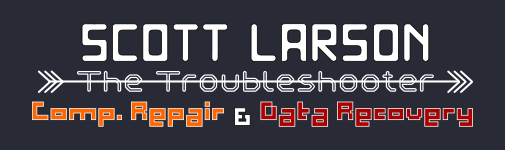 SCOTT LARSON
The Troubleshooter
Comp. Repair & Data Recovery